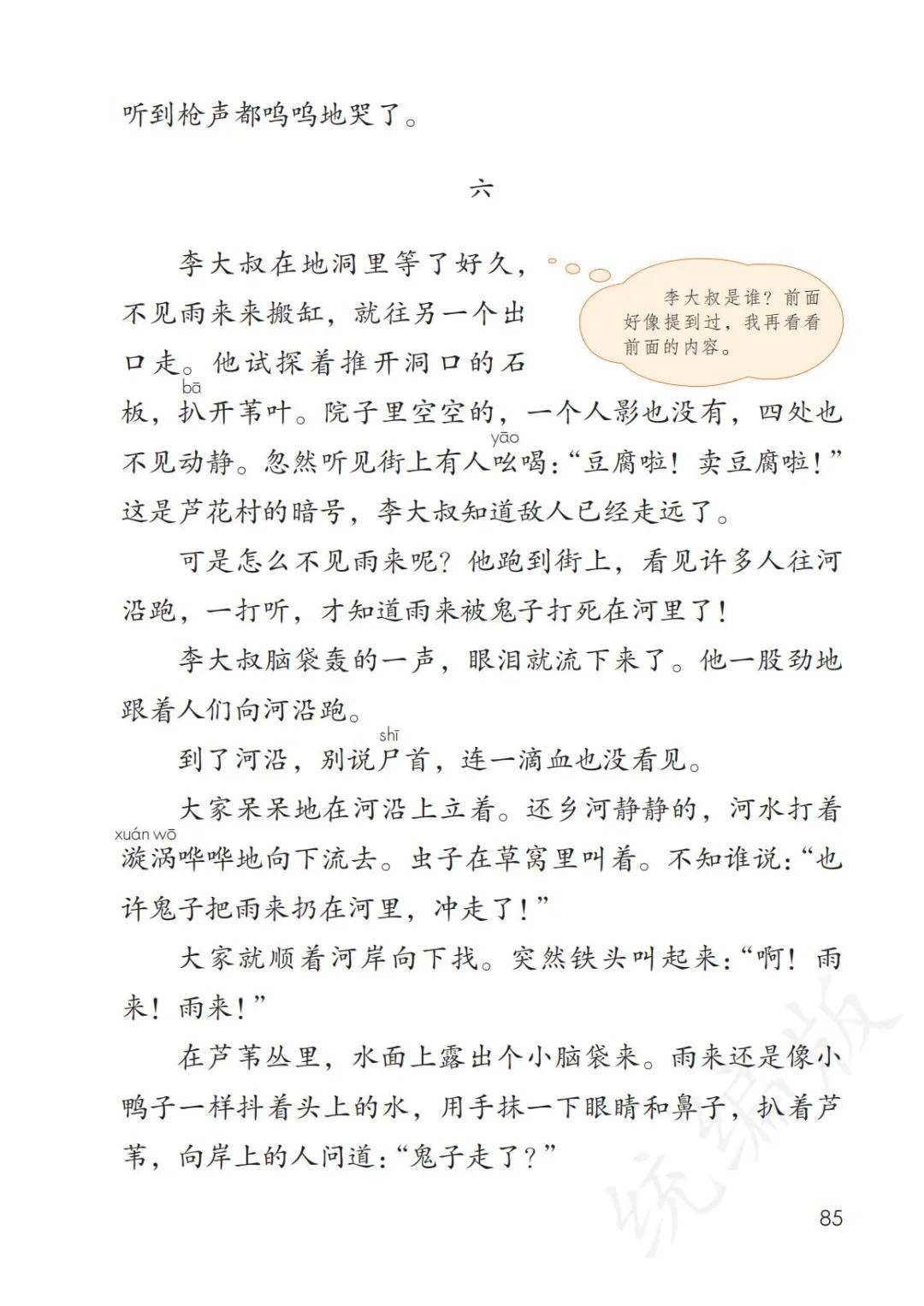 听到枪声都呜呜地哭了。

六

李大叔在地洞里等了好久，不见雨来来搬缸，就往另一个出口走。他试探着推开洞口的石板，扒（bā）开苇叶。院子里空空的，一个人影也没有，四处也不见动静。忽然听见街上有人吆（yāo）喝：“豆腐啦！卖豆腐啦！”这是芦花村的暗号，李大叔知道敌人已经走远了。

李大叔是谁？前面好像提到过，我再看看前面的内容。

可是怎么不见雨来呢？他跑到街上，看见许多人往河沿跑，一打听，才知道雨来被鬼子打死在河里了！

李大叔脑袋轰的一声，眼泪就流下来了。他一股劲地跟着人们向河沿跑。

到了河沿，别说尸（shī）首，连一滴血也没看见。

大家呆呆地在河沿上立着。还乡河静静的，河水打着漩涡（xuán wō）哗哗地向下流去。虫子在草窝里叫着。不知谁说：“也许鬼子把雨来扔在河里，冲走了！”

大家就顺着河岸向下找。突然铁头叫起来：“啊！雨来！雨来！”

在芦苇丛里，水面上露出个小脑袋来。雨来还是像小鸭子一样抖着头上的水，用手抹一下眼睛和鼻子，扒着芦苇，向岸上的人问道：“鬼子走了？”

统编版

85